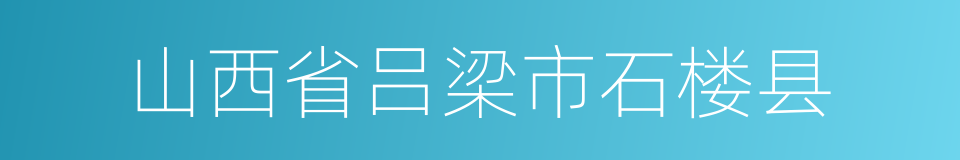 山西省吕梁市石楼县